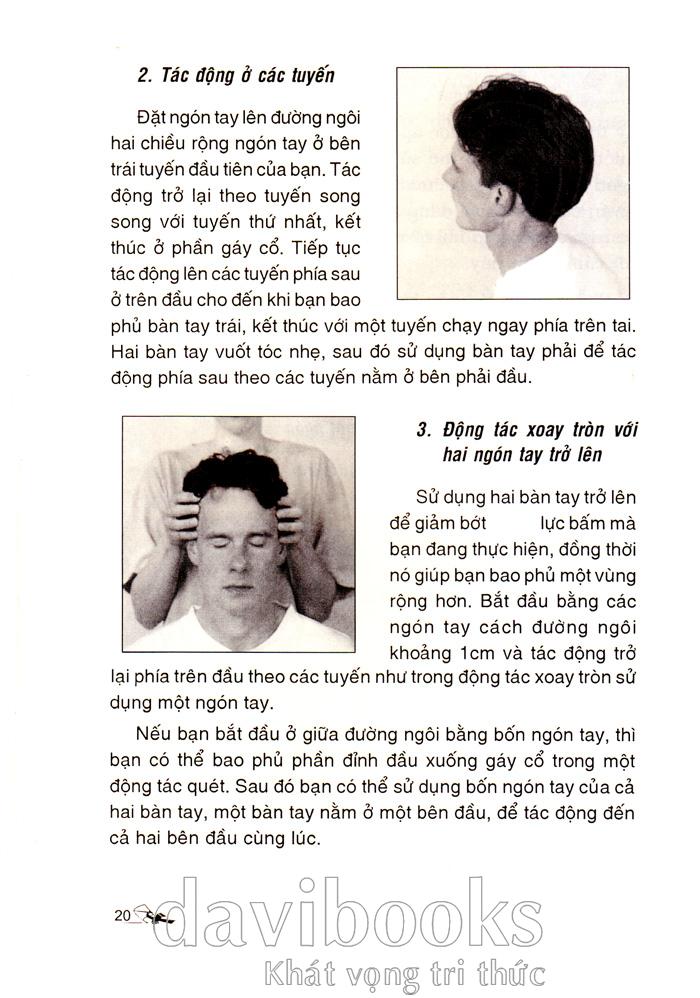 2. Tác động ở các tuyến

Đặt ngón tay lên đường ngôi hai chiều rộng ngón tay ở bên trái tuyến đầu tiên của bạn. Tác động trở lại theo tuyến song song với tuyến thứ nhất, kết thúc ở phần gáy cổ. Tiếp tục tác động lên các tuyến phía sau ở trên đầu cho đến khi bạn bao phủ bàn tay trái, kết thúc với một tuyến chạy ngay phía trên tai. Hai bàn tay vuốt tóc nhẹ, sau đó sử dụng bàn tay phải để tác động phía sau theo các tuyến nằm ở bên phải đầu.

3. Động tác xoay tròn với hai ngón tay trở lên

Sử dụng hai bàn tay trở lên để giảm bớt lực bấm mà bạn đang thực hiện, đồng thời nó giúp bạn bao phủ một vùng rộng hơn. Bắt đầu bằng các ngón tay cách đường ngôi khoảng 1cm và tác động trở lại phía trên đầu theo các tuyến như trong động tác xoay tròn sử dụng một ngón tay.

Nếu bạn bắt đầu ở giữa đường ngôi bằng bốn ngón tay, thì bạn có thể bao phủ phần đỉnh đầu xuống gáy cổ trong một động tác quét. Sau đó bạn có thể sử dụng bốn ngón tay của cả hai bàn tay, một bàn tay nằm ở một bên đầu, để tác động đến cả hai bên đầu cùng lúc.

20

davibooks
Khát vọng tri thức